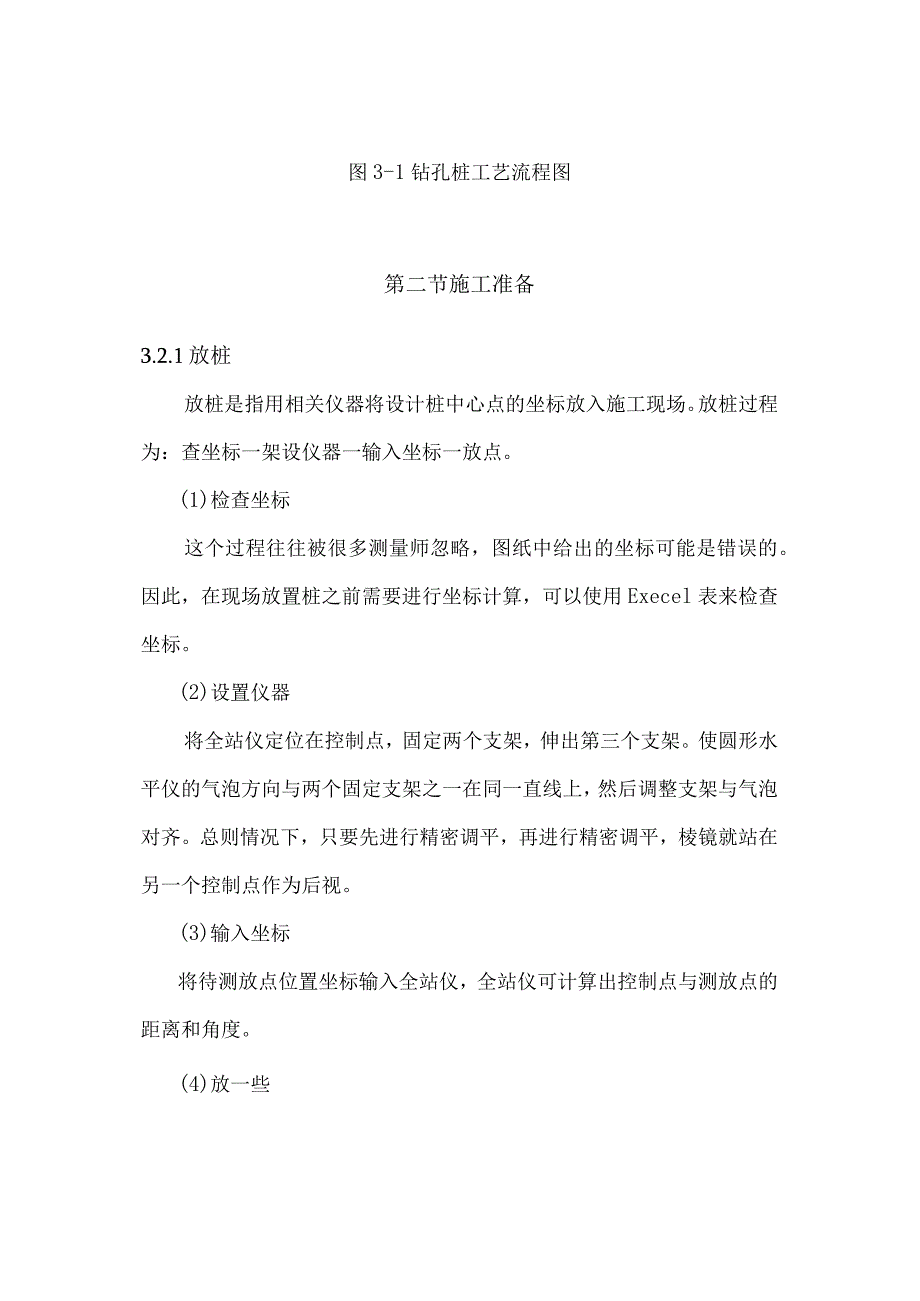 图 3-1 钻孔桩工艺流程图

第二节施工准备

3.2.1 放桩

放桩是指用相关仪器将设计桩中心点的坐标放入施工现场。放桩过程为：查坐标一架设仪器一输入坐标一放点。

(1)检查坐标

这个过程往往被很多测量师忽略，图纸中给出的坐标可能是错误的。因此，在现场放置桩之前需要进行坐标计算，可以使用 Execel 表来检查坐标。

(2)设置仪器

将全站仪定位在控制点，固定两个支架，伸出第三个支架。使圆形水平仪的气泡方向与两个固定支架之一在同一直线上，然后调整支架与气泡对齐。总则情况下，只要先进行精密调平，再进行精密调平，棱镜就站在另一个控制点作为后视。

(3)输入坐标

将待测放点位置坐标输入全站仪，全站仪可计算出控制点与测放点的距离和角度。

(4)放一些